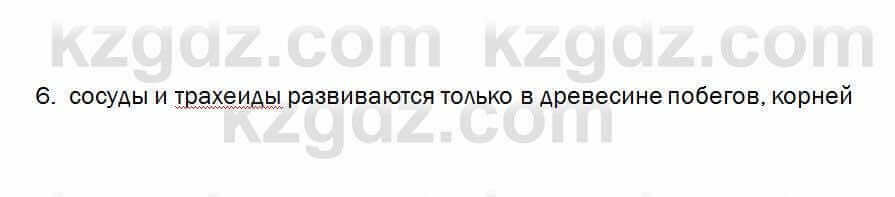 kzgdz.com kzgdz.com

6. сосуды и трахеиды развиваются только в древесине побегов, корней

kzgdz.com